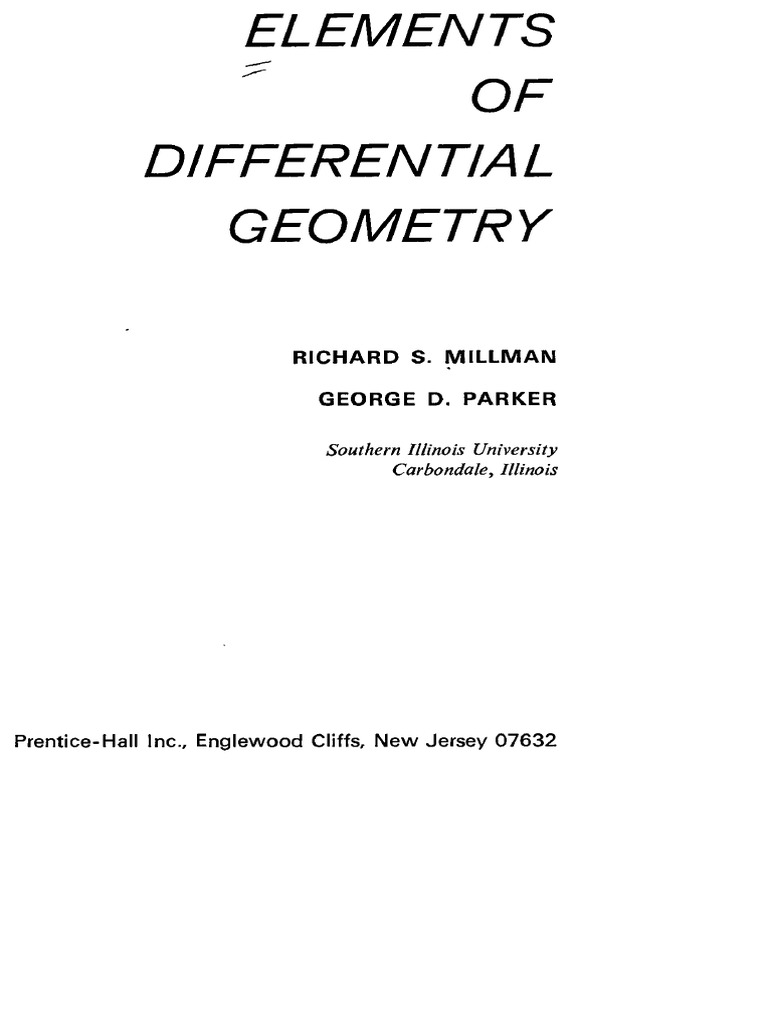 ELEMENTS
OF
DIFFERENTIAL
GEOMETRY

RICHARD S. MILLMAN
GEORGE D. PARKER

Southern Illinois University
Carbondale, Illinois

Prentice-Hall Inc., Englewood Cliffs, New Jersey 07632